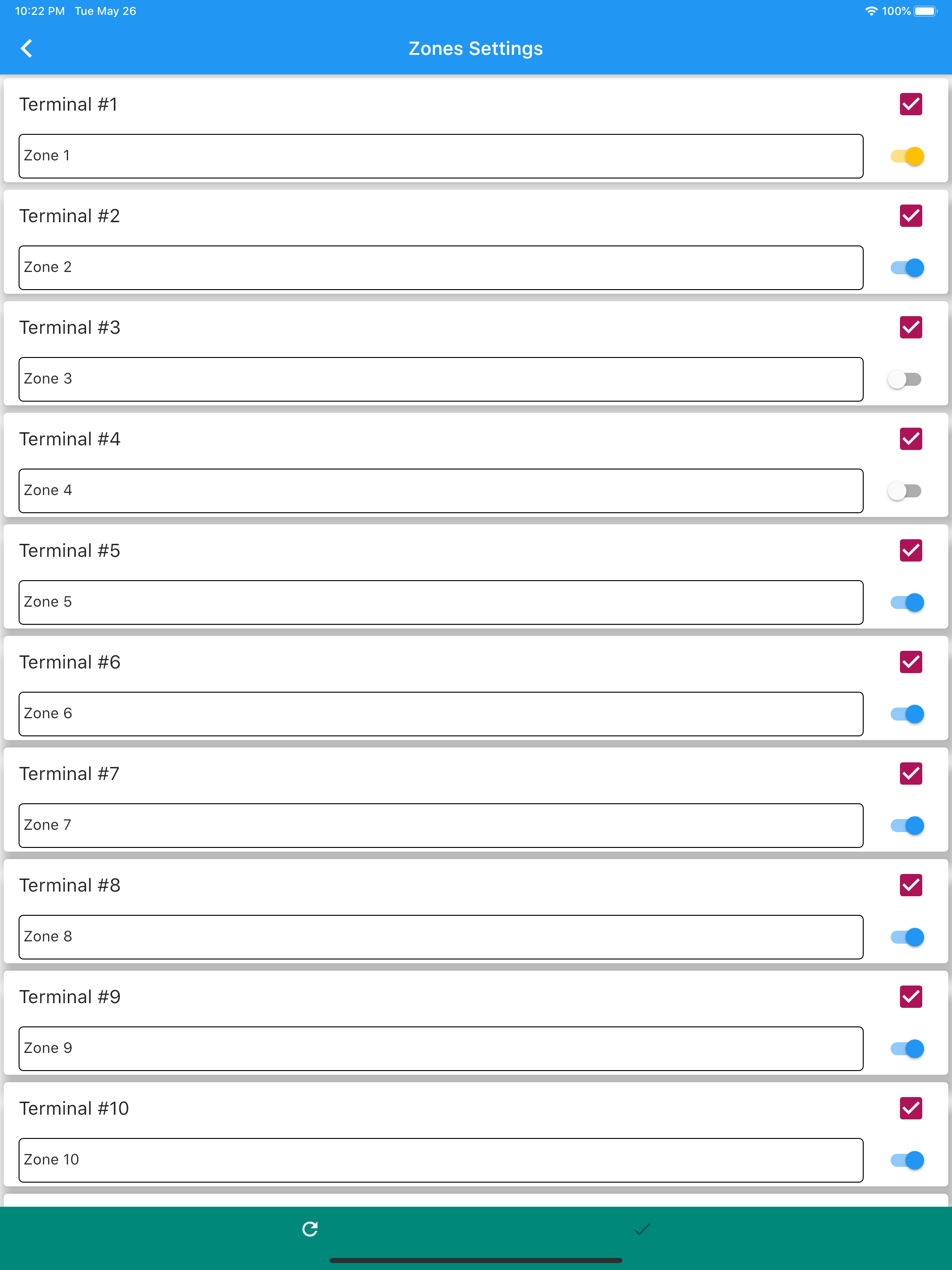 10:22 PM Tue May 26

100%

Zones Settings

Terminal #1

Zone 1

Terminal #2

Zone 2

Terminal #3

Zone 3

Terminal #4

Zone 4

Terminal #5

Zone 5

Terminal #6

Zone 6

Terminal #7

Zone 7

Terminal #8

Zone 8

Terminal #9

Zone 9

Terminal #10

Zone 10